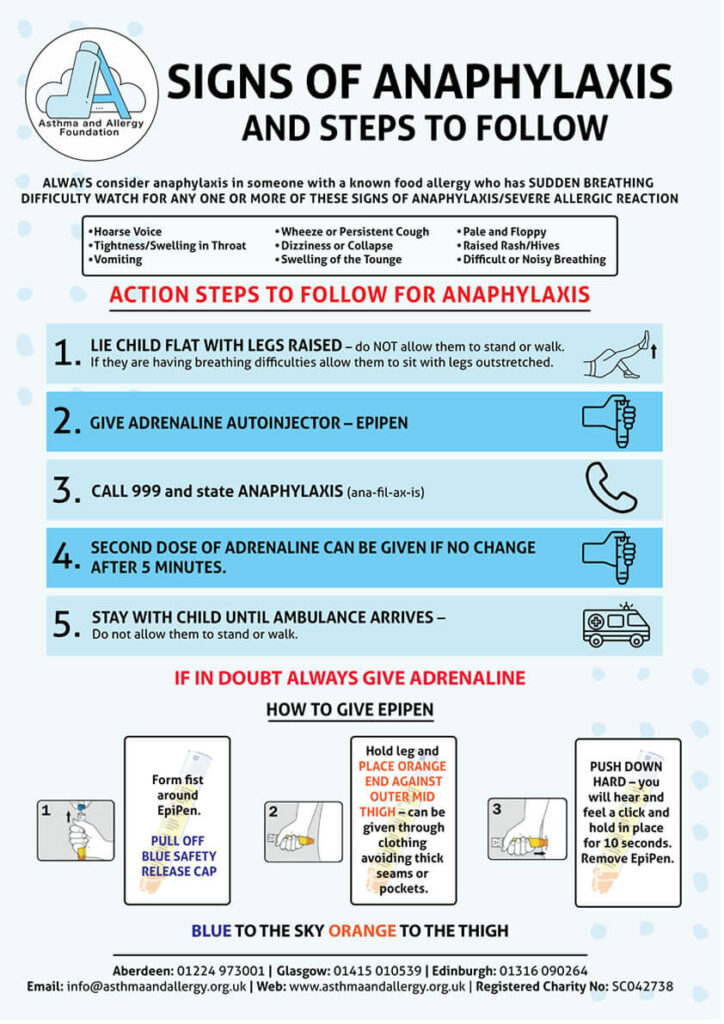 Asthma and Allergy Foundation

SIGNS OF ANAPHYLAXIS AND STEPS TO FOLLOW

ALWAYS consider anaphylaxis in someone with a known food allergy who has SUDDEN BREATHING DIFFICULTY WATCH FOR ANY ONE OR MORE OF THESE SIGNS OF ANAPHYLAXIS/SEVERE ALLERGIC REACTION

•Hoarse Voice
•Tightness/Swelling in Throat
•Vomiting
•Wheeze or Persistent Cough
•Dizziness or Collapse
•Swelling of the Tounge
•Pale and Floppy
•Raised Rash/Hives
•Difficult or Noisy Breathing

ACTION STEPS TO FOLLOW FOR ANAPHYLAXIS

1. LIE CHILD FLAT WITH LEGS RAISED – do NOT allow them to stand or walk. If they are having breathing difficulties allow them to sit with legs outstretched.

2. GIVE ADRENALINE AUTOINJECTOR – EPIPEN

3. CALL 999 and state ANAPHYLAXIS (ana-fil-ax-is)

4. SECOND DOSE OF ADRENALINE CAN BE GIVEN IF NO CHANGE AFTER 5 MINUTES.

5. STAY WITH CHILD UNTIL AMBULANCE ARRIVES – Do not allow them to stand or walk.

IF IN DOUBT ALWAYS GIVE ADRENALINE

HOW TO GIVE EPIPEN

1 Form fist around EpiPen. PULL OFF BLUE SAFETY RELEASE CAP

2 Hold leg and PLACE ORANGE END AGAINST OUTER MID THIGH – can be given through clothing avoiding thick seams or pockets.

3 PUSH DOWN HARD – you will hear and feel a click and hold in place for 10 seconds. Remove EpiPen.

BLUE TO THE SKY ORANGE TO THE THIGH

Aberdeen: 01224 973001 | Glasgow: 01415 010539 | Edinburgh: 01316 090264
Email: info@asthmaandallergy.org.uk | Web: www.asthmaandallergy.org.uk | Registered Charity No: SC042738